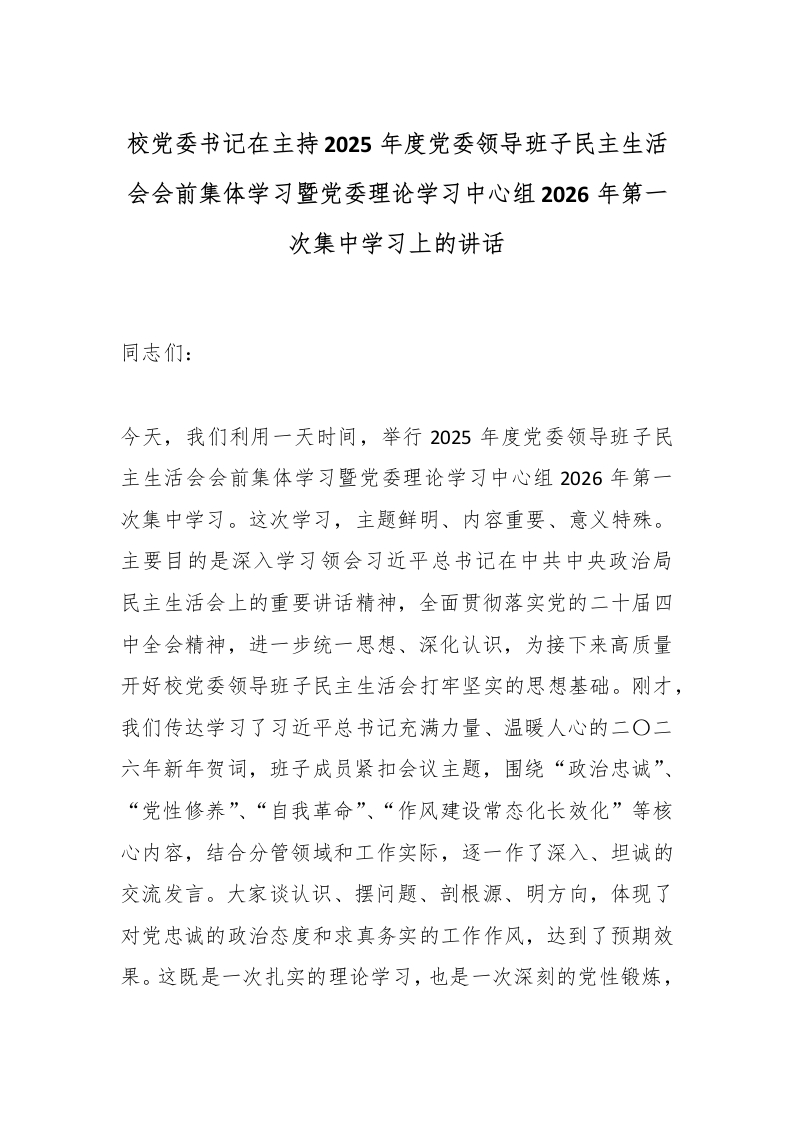 校党委书记在主持2025年度党委领导班子民主生活会会前集体学习暨党委理论学习中心组2026年第一次集中学习上的讲话

同志们：

今天，我们利用一天时间，举行2025年度党委领导班子民主生活会会前集体学习暨党委理论学习中心组2026年第一次集中学习。这次学习，主题鲜明、内容重要、意义特殊。主要目的是深入学习领会习近平总书记在中共中央政治局民主生活会上的重要讲话精神，全面贯彻落实党的二十届四中全会精神，进一步统一思想、深化认识，为接下来高质量开好校党委领导班子民主生活会打牢坚实的思想基础。刚才，我们传达学习了习近平总书记充满力量、温暖人心的二〇二六年新年贺词，班子成员紧扣会议主题，围绕“政治忠诚”、“党性修养”、“自我革命”、“作风建设常态化长效化”等核心内容，结合分管领域和工作实际，逐一作了深入、坦诚的交流发言。大家谈认识、摆问题、剖根源、明方向，体现了对党忠诚的政治态度和求真务实的工作作风，达到了预期效果。这既是一次扎实的理论学习，也是一次深刻的党性锻炼，